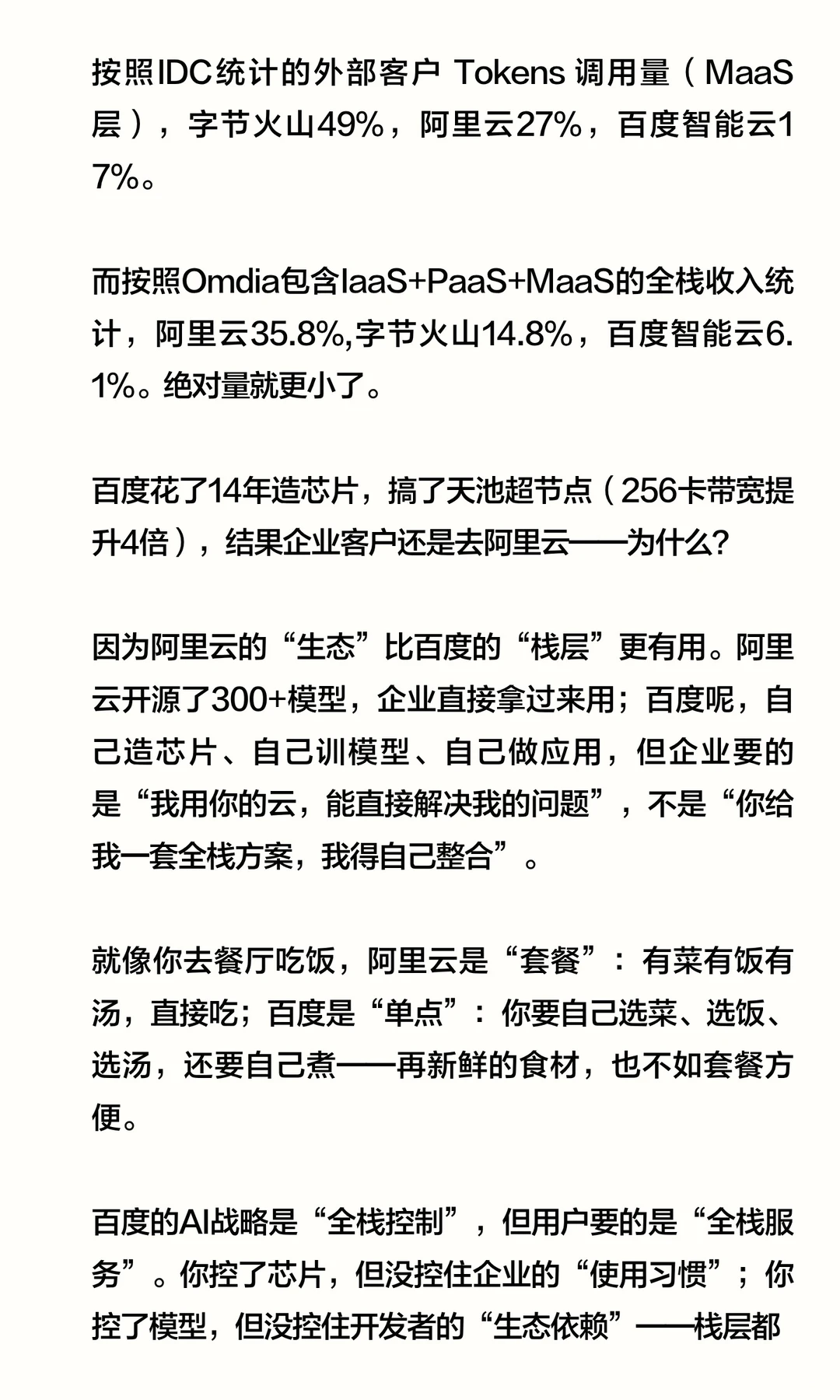 按照IDC统计的外部客户 Tokens 调用量（MaaS层），字节火山49%，阿里云27%，百度智能云17%。

而按照Omdia包含IaaS+PaaS+MaaS的全栈收入统计，阿里云35.8%,字节火山14.8%，百度智能云6.1%。绝对量就更小了。

百度花了14年造芯片，搞了天池超节点（256卡带宽提升4倍），结果企业客户还是去阿里云——为什么？

因为阿里云的“生态”比百度的“栈层”更有用。阿里云开源了300+模型，企业直接拿过来用；百度呢，自己造芯片、自己训模型、自己做应用，但企业要的是“我用你的云，能直接解决我的问题”，不是“你给我一套全栈方案，我得自己整合”。

就像你去餐厅吃饭，阿里云是“套餐”：有菜有饭有汤，直接吃；百度是“单点”：你要自己选菜、选饭、选汤，还要自己煮——再新鲜的食材，也不如套餐方便。

百度的AI战略是“全栈控制”，但用户要的是“全栈服务”。你控了芯片，但没控住企业的“使用习惯”；你控了模型，但没控住开发者的“生态依赖”——栈层都